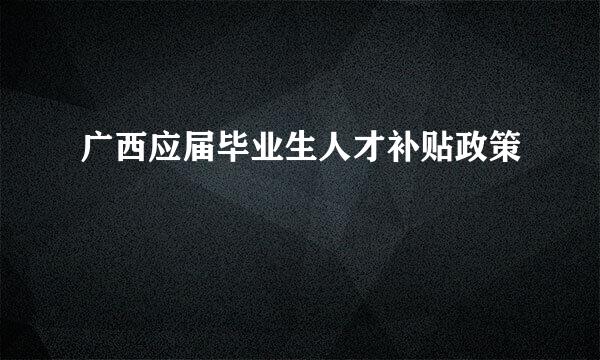 广西应届毕业生人才补贴政策